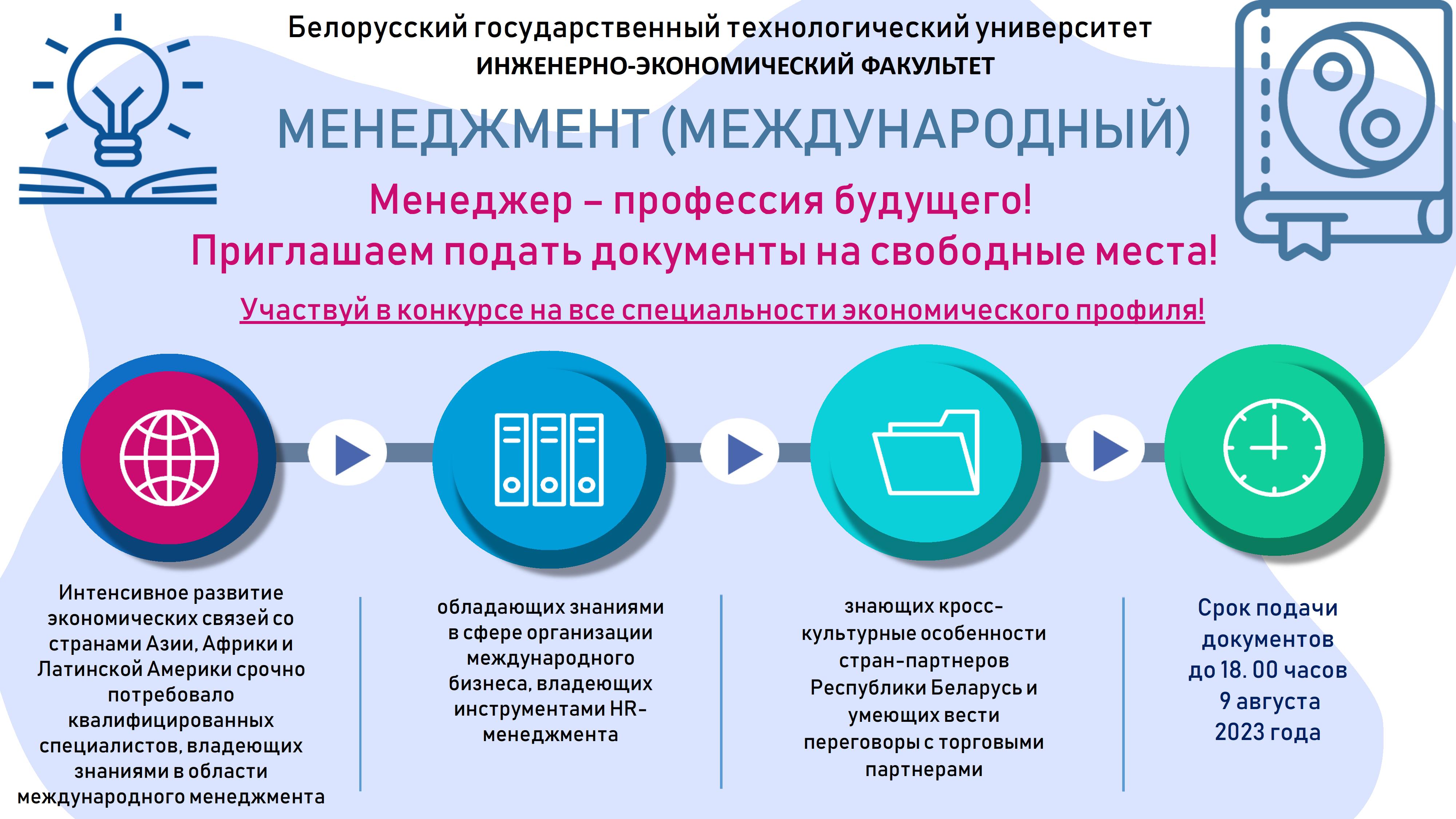 Белорусский государственный технологический университет
ИНЖЕНЕРНО-ЭКОНОМИЧЕСКИЙ ФАКУЛЬТЕТ

МЕНЕДЖМЕНТ (МЕЖДУНАРОДНЫЙ)

Менеджер – профессия будущего!
Приглашаем подать документы на свободные места!

Участвуй в конкурсе на все специальности экономического профиля!

Интенсивное развитие экономических связей со странами Азии, Африки и Латинской Америки срочно потребовало квалифицированных специалистов, владеющих знаниями в области международного менеджмента

обладающих знаниями в сфере организации международного бизнеса, владеющих инструментами HR-менеджмента

знающих кросс-культурные особенности стран-партнеров Республики Беларусь и умеющих вести переговоры с торговыми партнерами

Срок подачи документов до 18. 00 часов 9 августа 2023 года